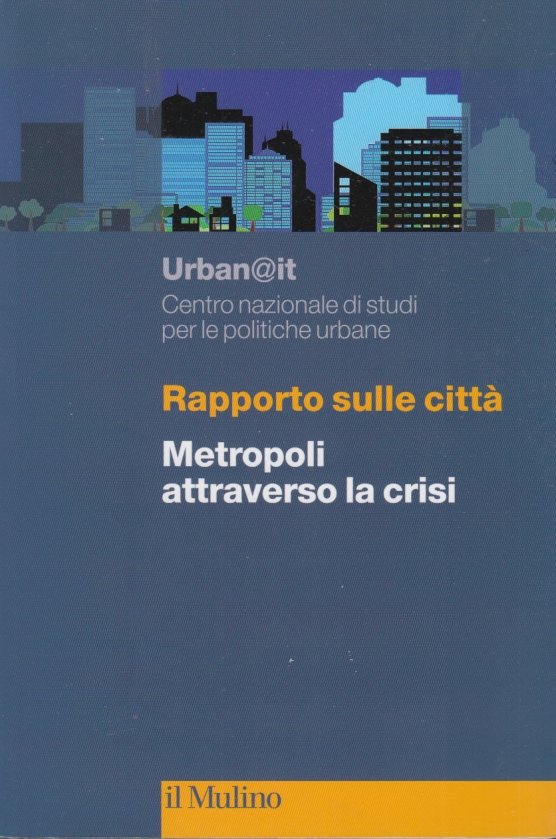 Urban@it

Centro nazionale di studi
per le politiche urbane

Rapporto sulle città

Metropoli
attraverso la crisi

il Mulino